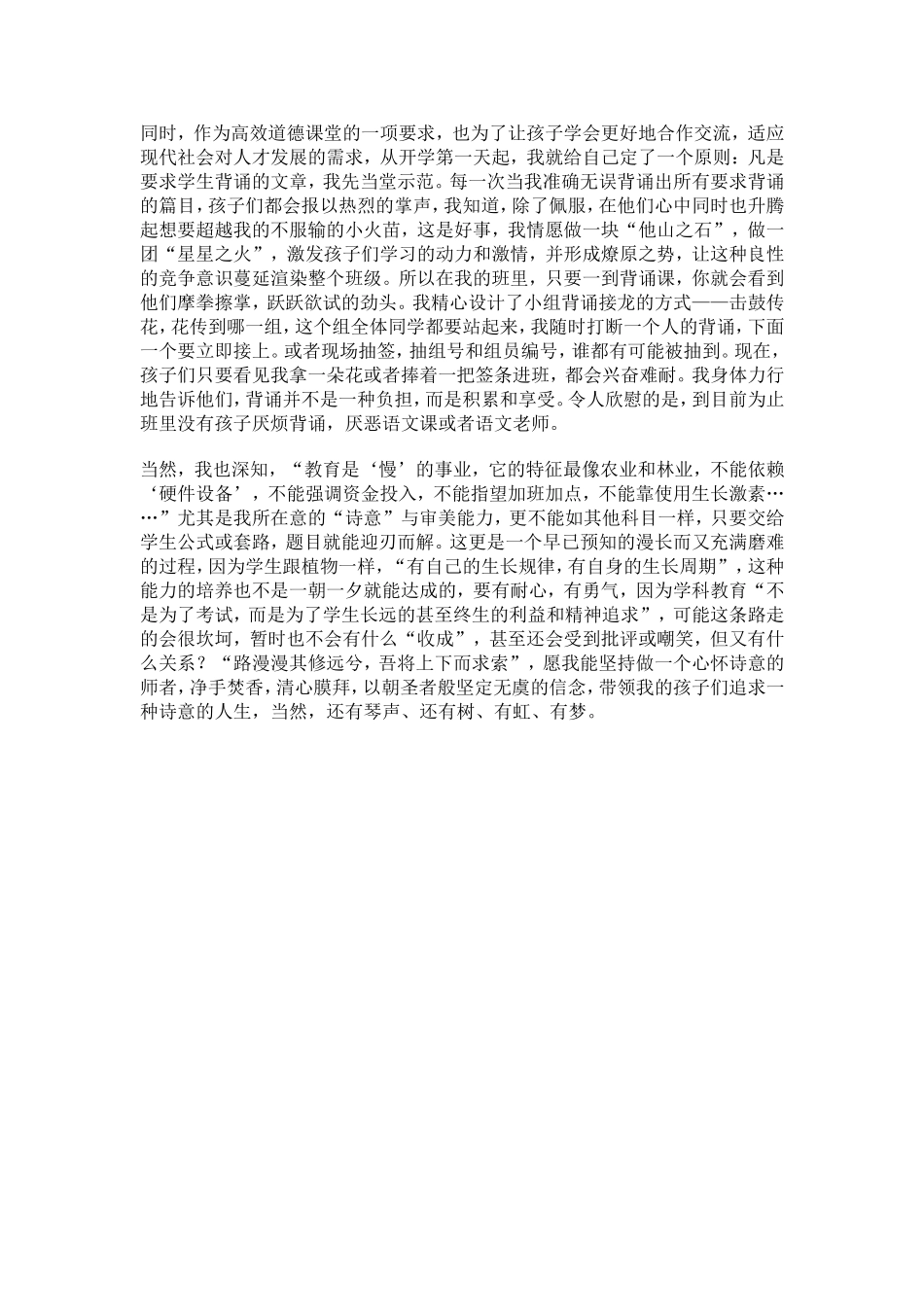 同时，作为高效道德课堂的一项要求，也为了让孩子学会更好地合作交流，适应现代社会对人才发展的需求，从开学第一天起，我就给自己定了一个原则：凡是要求学生背诵的文章，我先当堂示范。每一次当我准确无误背诵出所有要求背诵的篇目，孩子们都会报以热烈的掌声，我知道，除了佩服，在他们心中同时也升腾起想要超越我的不服输的小火苗，这是好事，我情愿做一块“他山之石”，做一团“星星之火”，激发孩子们学习的动力和激情，并形成燎原之势，让这种良性的竞争意识蔓延渲染整个班级。所以在我的班里，只要一到背诵课，你就会看到他们摩拳擦掌，跃跃欲试的劲头。我精心设计了小组背诵接龙的方式——击鼓传花，花传到哪一组，这个组全体同学都要站起来，我随时打断一个人的背诵，下面一个要立即接上。或者现场抽签，抽组号和组员编号，谁都有可能被抽到。现在，孩子们只要看见我拿一朵花或者捧着一把签条进班，都会兴奋难耐。我身体力行地告诉他们，背诵并不是一种负担，而是积累和享受。令人欣慰的是，到目前为止班里没有孩子厌烦背诵，厌恶语文课或者语文老师。

当然，我也深知，“教育是‘慢’的事业，它的特征最像农业和林业，不能依赖‘硬件设备’，不能强调资金投入，不能指望加班加点，不能靠使用生长激素……”尤其是我所在意的“诗意”与审美能力，更不能如其他科目一样，只要交给学生公式或套路，题目就能迎刃而解。这更是一个早已预知的漫长而又充满磨难的过程，因为学生跟植物一样，“有自己的生长规律，有自身的生长周期”，这种能力的培养也不是一朝一夕就能达成的，要有耐心，有勇气，因为学科教育“不是为了考试，而是为了学生长远的甚至终生的利益和精神追求”，可能这条路走的会很坎坷，暂时也不会有什么“收成”，甚至还会受到批评或嘲笑，但又有什么关系？“路漫漫其修远兮，吾将上下而求索”，愿我能坚持做一个心怀诗意的师者，净手焚香，清心膜拜，以朝圣者般坚定无虞的信念，带领我的孩子们追求一种诗意的人生，当然，还有琴声、还有树、有虹、有梦。